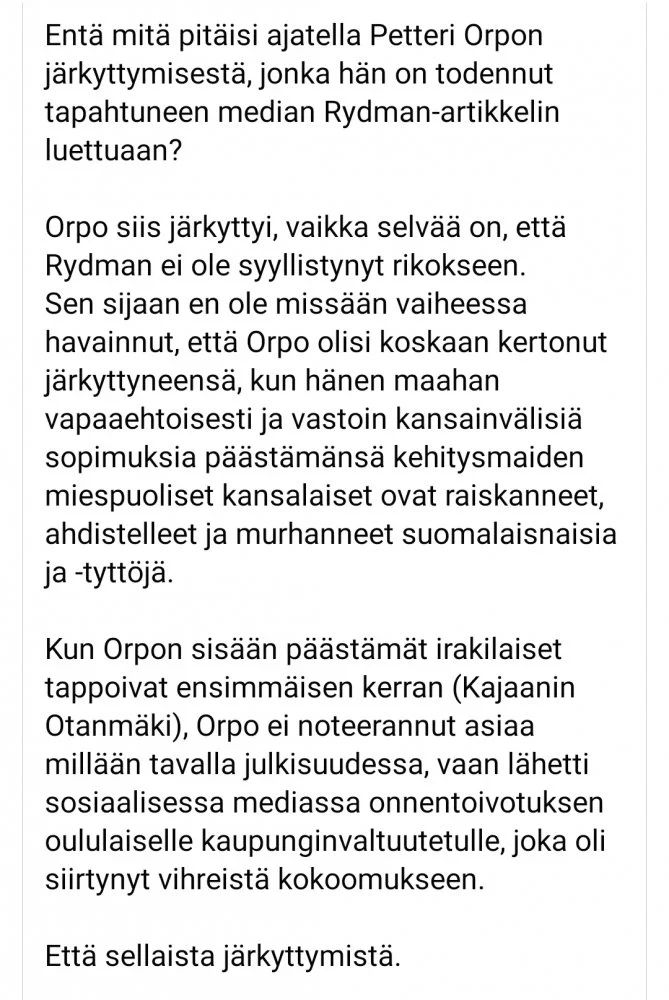 Entä mitä pitäisi ajatella Petteri Orpon järkyttymisestä, jonka hän on todennut tapahtuneen median Rydman-artikkelin luettuaan?

Orpo siis järkyttyi, vaikka selvää on, että Rydman ei ole syyllistynyt rikokseen. Sen sijaan en ole missään vaiheessa havainnut, että Orpo olisi koskaan kertonut järkyttyneensä, kun hänen maahan vapaaehtoisesti ja vastoin kansainvälisiä sopimuksia päästämänsä kehitysmaiden miespuoliset kansalaiset ovat raiskanneet, ahdistelleet ja murhanneet suomalaisnaisia ja -tyttöjä.

Kun Orpon sisään päästämät irakilaiset tappoivat ensimmäisen kerran (Kajaanin Otanmäki), Orpo ei noteerannut asiaa millään tavalla julkisuudessa, vaan lähetti sosiaalisessa mediassa onnentoivotuksen oululaiselle kaupunginvaltuutetulle, joka oli siirtynyt vihreistä kokoomukseen.

Että sellaista järkyttymistä.